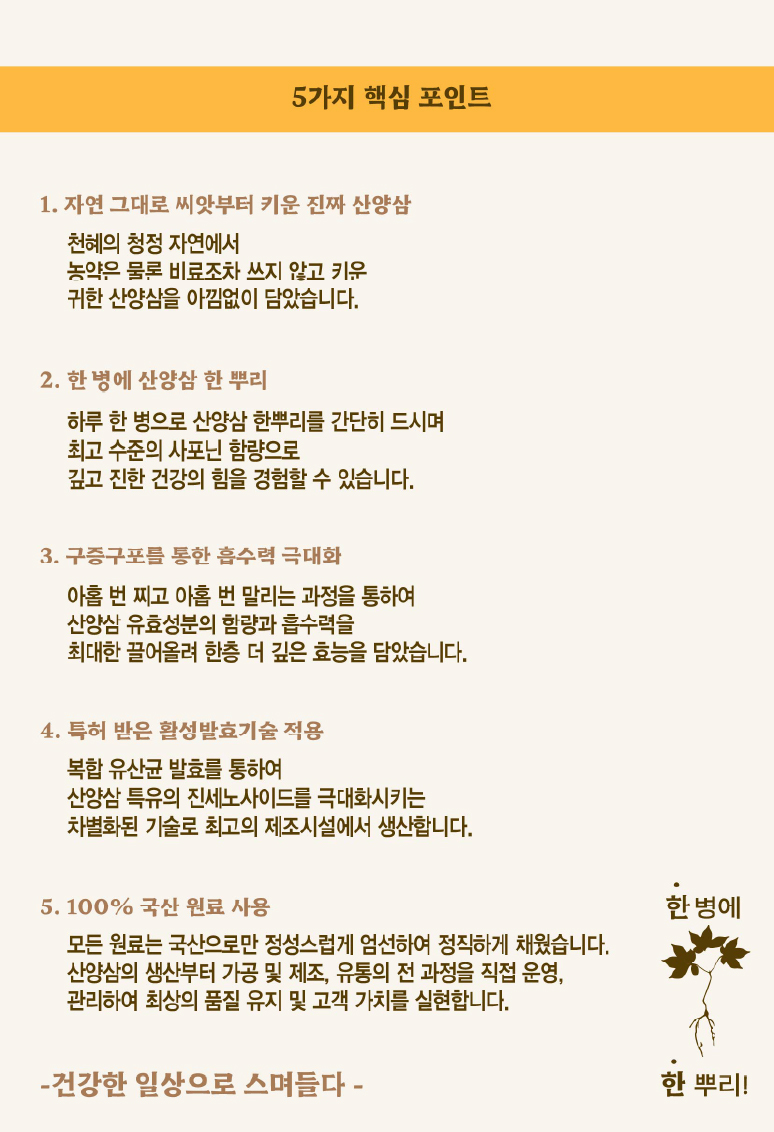 5가지 핵심 포인트

1. 자연 그대로 씨앗부터 키운 진짜 산양삼

천혜의 청정 자연에서
농약은 물론 비료조차 쓰지 않고 키운
귀한 산양삼을 아낌없이 담았습니다.

2. 한 병에 산양삼 한 뿌리

하루 한 병으로 산양삼 한뿌리를 간단히 드시며
최고 수준의 사포닌 함량으로
깊고 진한 건강의 힘을 경험할 수 있습니다.

3. 구증구포를 통한 흡수력 극대화

아홉 번 찌고 아홉 번 말리는 과정을 통하여
산양삼 유효성분의 함량과 흡수력을
최대한 끌어올려 한층 더 깊은 효능을 담았습니다.

4. 특허 받은 활성발효기술 적용

복합 유산균 발효를 통하여
산양삼 특유의 진세노사이드를 극대화시키는
차별화된 기술로 최고의 제조시설에서 생산합니다.

5. 100% 국산 원료 사용

모든 원료는 국산으로만 정성스럽게 엄선하여 정직하게 채웠습니다.
산양삼의 생산부터 가공 및 제조, 유통의 전 과정을 직접 운영,
관리하여 최상의 품질 유지 및 고객 가치를 실현합니다.

-건강한 일상으로 스며들다 -

한 병에
한 뿌리!